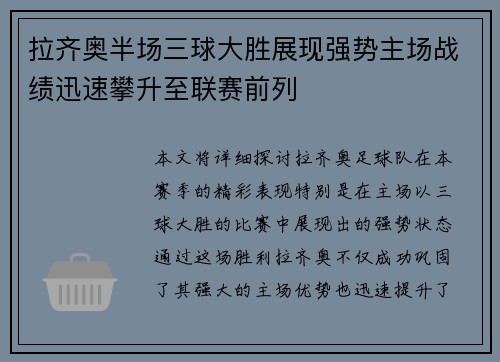 拉齐奥半场三球大胜展现强势主场战绩迅速攀升至联赛前列

本文将详细探讨拉齐奥足球队在本赛季的精彩表现特别是在主场以三球大胜的比赛中展现出的强势状态通过这场胜利拉齐奥不仅成功巩固了其强大的主场优势也迅速提升了